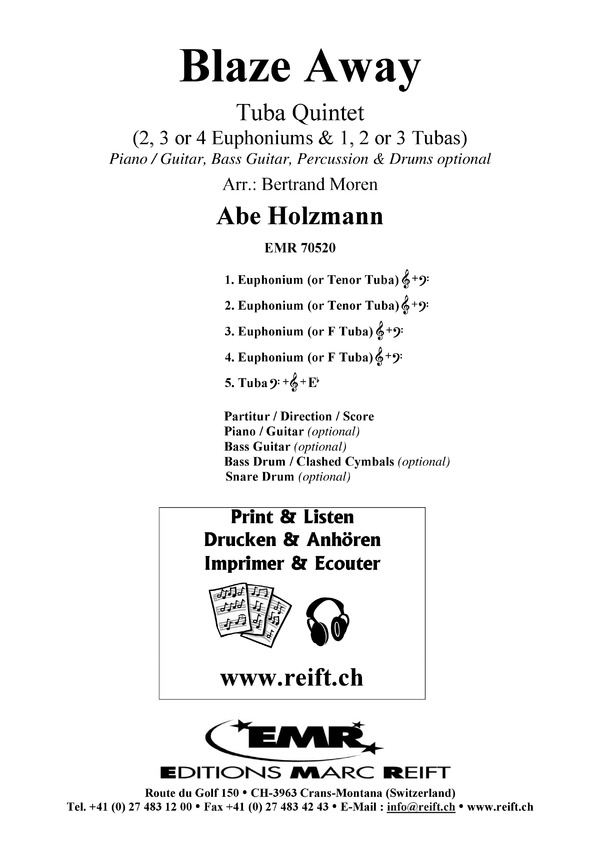 Blaze Away

Tuba Quintet
(2, 3 or 4 Euphoniums & 1, 2 or 3 Tubas)
Piano / Guitar, Bass Guitar, Percussion & Drums optional

Arr.: Bertrand Moren

Abe Holzmann

EMR 70520

1. Euphonium (or Tenor Tuba) 𝄞+𝄢
2. Euphonium (or Tenor Tuba) 𝄞+𝄢
3. Euphonium (or F Tuba) 𝄞+𝄢
4. Euphonium (or F Tuba) 𝄞+𝄢
5. Tuba 𝄢+𝄞+E♭

Partitur / Direction / Score
Piano / Guitar (optional)
Bass Guitar (optional)
Bass Drum / Clashed Cymbals (optional)
Snare Drum (optional)

Print & Listen
Drucken & Anhören
Imprimer & Ecouter

www.reift.ch

EMR
EDITIONS MARC REIFT

Route du Golf 150 • CH-3963 Crans-Montana (Switzerland)
Tel. +41 (0) 27 483 12 00 • Fax +41 (0) 27 483 42 43 • E-Mail : info@reift.ch • www.reift.ch